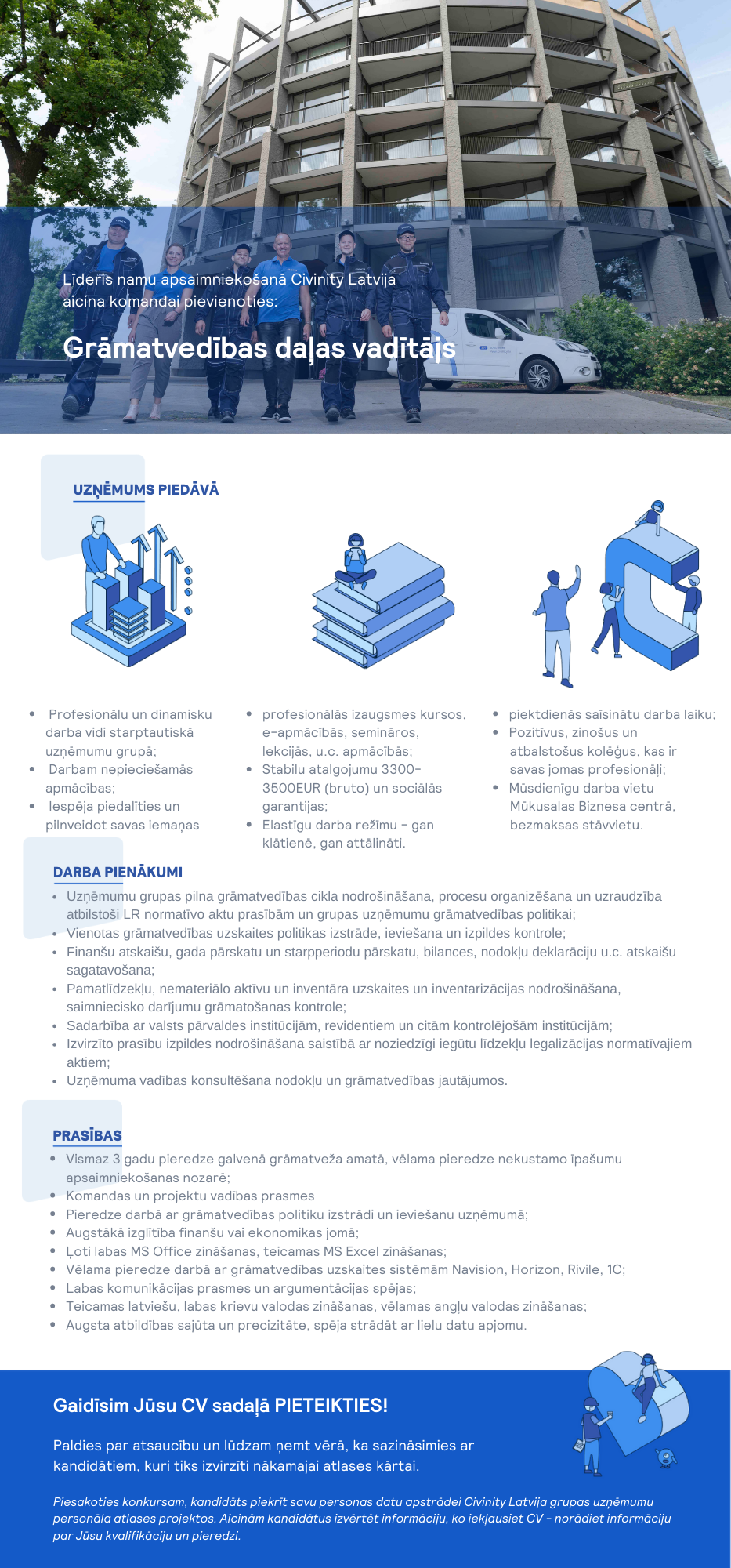 Līderis namu apsaimniekošanā Civinity Latvija aicina komandai pievienoties:

Grāmatvedības daļas vadītājs

UZŅĒMUMS PIEDĀVĀ

- Profesionālu un dinamisku darba vidi starptautiskā uzņēmumu grupā;
- Darbam nepieciešamās apmācības;
- Iespēja piedalīties un pilnveidot savas iemaņas

- profesionālās izaugsmes kursos, e-apmācībās, semināros, lekcijās, u.c. apmācībās;
- Stabilu atalgojumu 3300-3500EUR (bruto) un sociālās garantijas;
- Elastīgu darba režīmu - gan klātienē, gan attālināti.

- piektdienās saīsinātu darba laiku;
- Pozitīvus, zinošus un atbalstošus kolēģus, kas ir savas jomas profesionāļi;
- Mūsdienīgu darba vietu Mūkusalas Biznesa centrā, bezmaksas stāvvietu.

DARBA PIENĀKUMI

- Uzņēmumu grupas pilna grāmatvedības cikla nodrošināšana, procesu organizēšana un uzraudzība atbilstoši LR normatīvo aktu prasībām un grupas uzņēmumu grāmatvedības politikai;
- Vienotas grāmatvedības uzskaites politikas izstrāde, ieviešana un izpildes kontrole;
- Finanšu atskaišu, gada pārskatu un starpperiodu pārskatu, bilances, nodokļu deklarāciju u.c. atskaišu sagatavošana;
- Pamatlīdzekļu, nemateriālo aktīvu un inventāra uzskaites un inventarizācijas nodrošināšana, saimniecisko darījumu grāmatošanas kontrole;
- Sadarbība ar valsts pārvaldes institūcijām, revidentiem un citām kontrolējošām institūcijām;
- Izvirzīto prasību izpildes nodrošināšana saistībā ar noziedzīgi iegūtu līdzekļu legalizācijas normatīvajiem aktiem;
- Uzņēmuma vadības konsultēšana nodokļu un grāmatvedības jautājumos.

PRASĪBAS

- Vismaz 3 gadu pieredze galvenā grāmatveža amatā, vēlama pieredze nekustamo īpašumu apsaimniekošanas nozarē;
- Komandas un projektu vadības prasmes
- Pieredze darbā ar grāmatvedības politiku izstrādi un ieviešanu uzņēmumā;
- Augstākā izglītība finanšu vai ekonomikas jomā;
- Ļoti labas MS Office zināšanas, teicamas MS Excel zināšanas;
- Vēlama pieredze darbā ar grāmatvedības uzskaites sistēmām Navision, Horizon, Rivile, 1C;
- Labas komunikācijas prasmes un argumentācijas spējas;
- Teicamas latviešu, labas krievu valodas zināšanas, vēlamas angļu valodas zināšanas;
- Augsta atbildības sajūta un precizitāte, spēja strādāt ar lielu datu apjomu.

Gaidīsim Jūsu CV sadaļā PIETEIKTIES!

Paldies par atsaucību un lūdzam ņemt vērā, ka sazināsimies ar kandidātiem, kuri tiks izvirzīti nākamajai atlases kārtai.

Piesakoties konkursam, kandidāts piekrīt savu personas datu apstrādei Civinity Latvija grupas uzņēmumu personāla atlases projektos. Aicinām kandidātus izvērtēt informāciju, ko iekļausiet CV - norādiet informāciju par Jūsu kvalifikāciju un pieredzi.